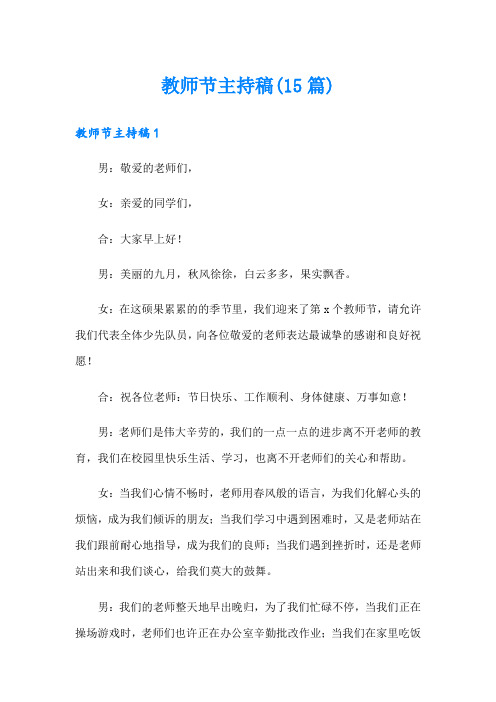 教师节主持稿(15篇)

教师节主持稿1

男：敬爱的老师们，

女：亲爱的同学们，

合：大家早上好！

男：美丽的九月，秋风徐徐，白云多多，果实飘香。

女：在这硕果累累的的季节里，我们迎来了第x个教师节，请允许我们代表全体少先队员，向各位敬爱的老师表达最诚挚的感谢和良好祝愿！

合：祝各位老师：节日快乐、工作顺利、身体健康、万事如意！

男：老师们是伟大辛劳的，我们的一点一点的进步离不开老师的教育，我们在校园里快乐生活、学习，也离不开老师们的关心和帮助。

女：当我们心情不畅时，老师用春风般的语言，为我们化解心头的烦恼，成为我们倾诉的朋友；当我们学习中遇到困难时，又是老师站在我们跟前耐心地指导，成为我们的良师；当我们遇到挫折时，还是老师站出来和我们谈心，给我们莫大的鼓舞。

男：我们的老师整天地早出晚归，为了我们忙碌不停，当我们正在操场游戏时，老师们也许正在办公室辛勤批改作业；当我们在家里吃饭